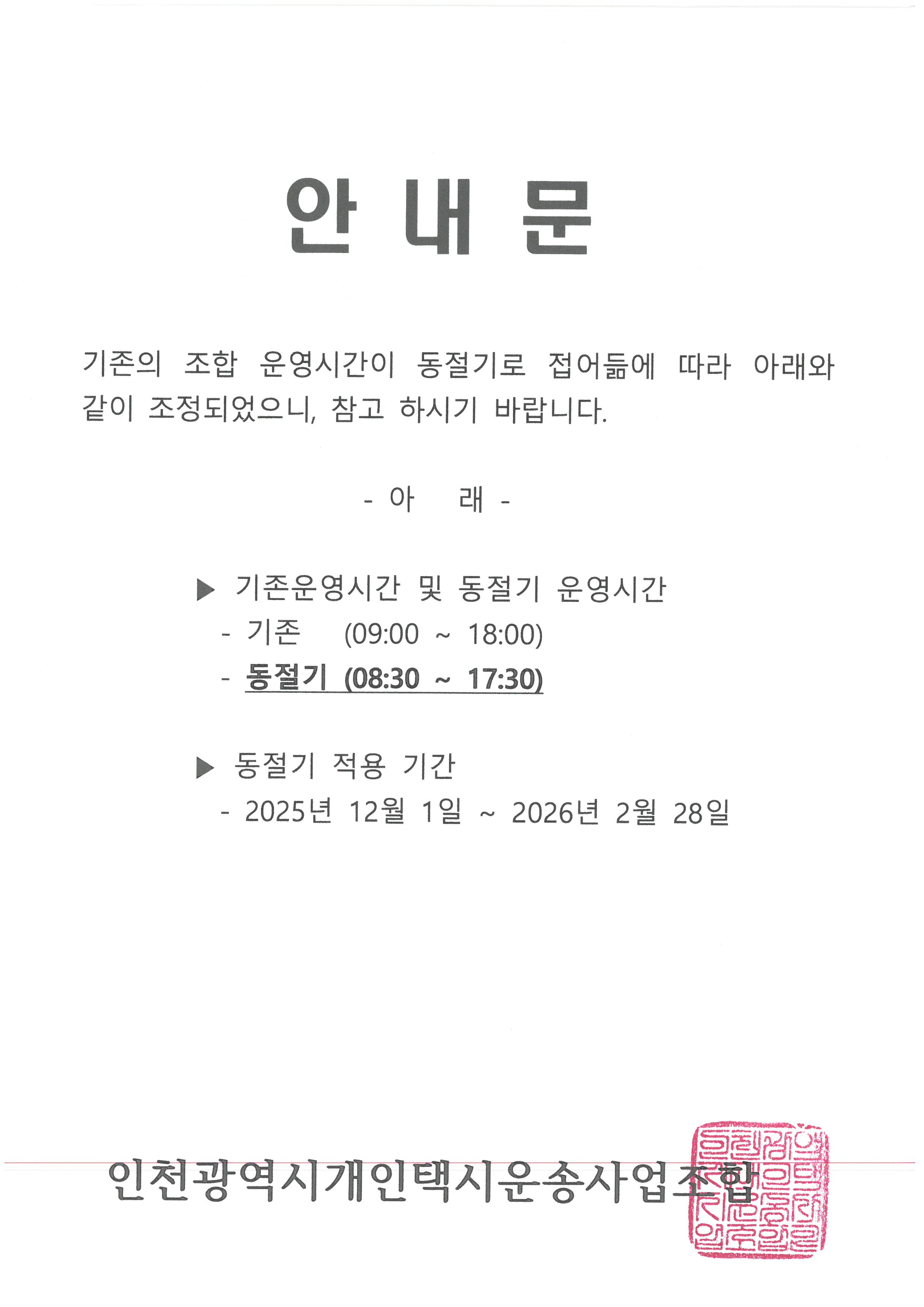 안 내 문

기존의 조합 운영시간이 동절기로 접어듦에 따라 아래와 같이 조정되었으니, 참고 하시기 바랍니다.

- 아 래 -

▶ 기존운영시간 및 동절기 운영시간
- 기존 (09:00 ~ 18:00)
- 동절기 (08:30 ~ 17:30)

▶ 동절기 적용 기간
- 2025년 12월 1일 ~ 2026년 2월 28일

인천광역시개인택시운송사업조합